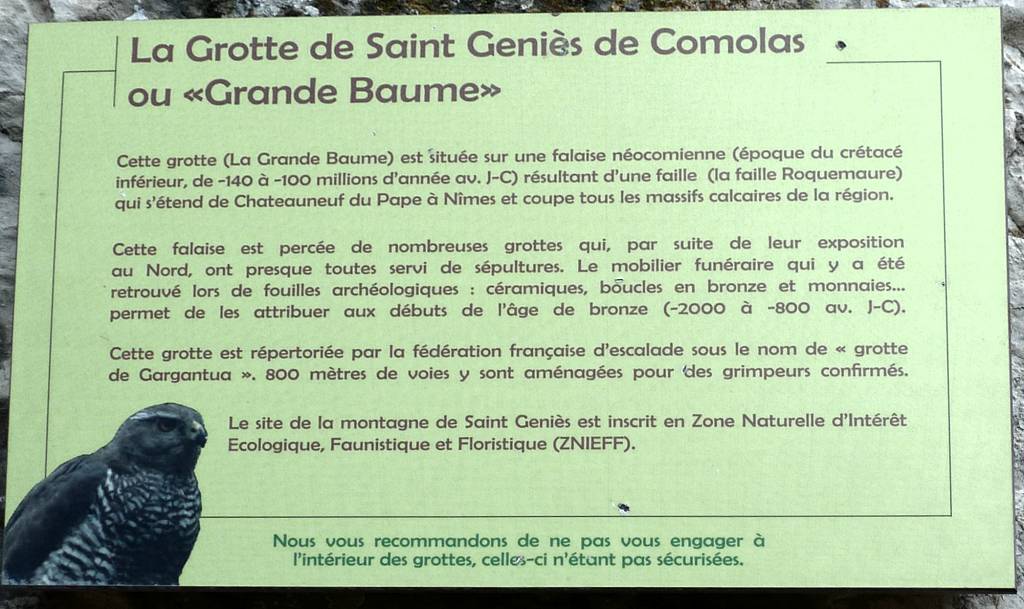 La Grotte de Saint Geniès de Comolas ou «Grande Baume»

Cette grotte (La Grande Baume) est située sur une falaise néocomienne (époque du crétacé inférieur, de -140 à -100 millions d'année av. J-C) résultant d'une faille (la faille Roquemaure) qui s'étend de Chateauneuf du Pape à Nîmes et coupe tous les massifs calcaires de la région.

Cette falaise est percée de nombreuses grottes qui, par suite de leur exposition au Nord, ont presque toutes servi de sépultures. Le mobilier funéraire qui y a été retrouvé lors de fouilles archéologiques : céramiques, boucles en bronze et monnaies... permet de les attribuer aux débuts de l'âge de bronze (-2000 à -800 av. J-C).

Cette grotte est répertoriée par la fédération française d'escalade sous le nom de « grotte de Gargantua ». 800 mètres de voies y sont aménagées pour des grimpeurs confirmés.

Le site de la montagne de Saint Geniès est inscrit en Zone Naturelle d'Intérêt Ecologique, Faunistique et Floristique (ZNIEFF).

Nous vous recommandons de ne pas vous engager à l'intérieur des grottes, celles-ci n'étant pas sécurisées.